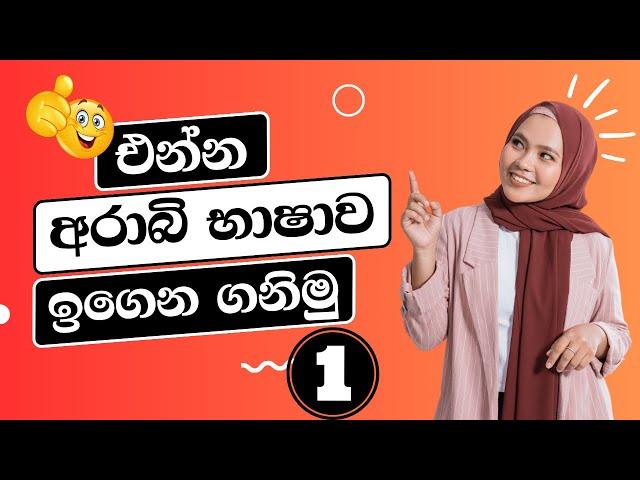 එන්න
අරාබි භාෂාව
ඉගෙන ගනිමු
1